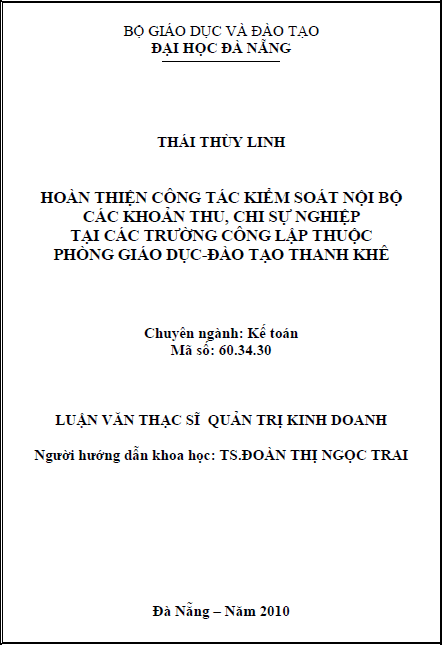 BỘ GIÁO DỤC VÀ ĐÀO TẠO
ĐẠI HỌC ĐÀ NẴNG

THÁI THÙY LINH

HOÀN THIỆN CÔNG TÁC KIỂM SOÁT NỘI BỘ CÁC KHOẢN THU, CHI SỰ NGHIỆP TẠI CÁC TRƯỜNG CÔNG LẬP THUỘC PHÒNG GIÁO DỤC-ĐÀO TẠO THANH KHÊ

Chuyên ngành: Kế toán
Mã số: 60.34.30

LUẬN VĂN THẠC SĨ QUẢN TRỊ KINH DOANH

Người hướng dẫn khoa học: TS.ĐOÀN THỊ NGỌC TRAI

Đà Nẵng – Năm 2010